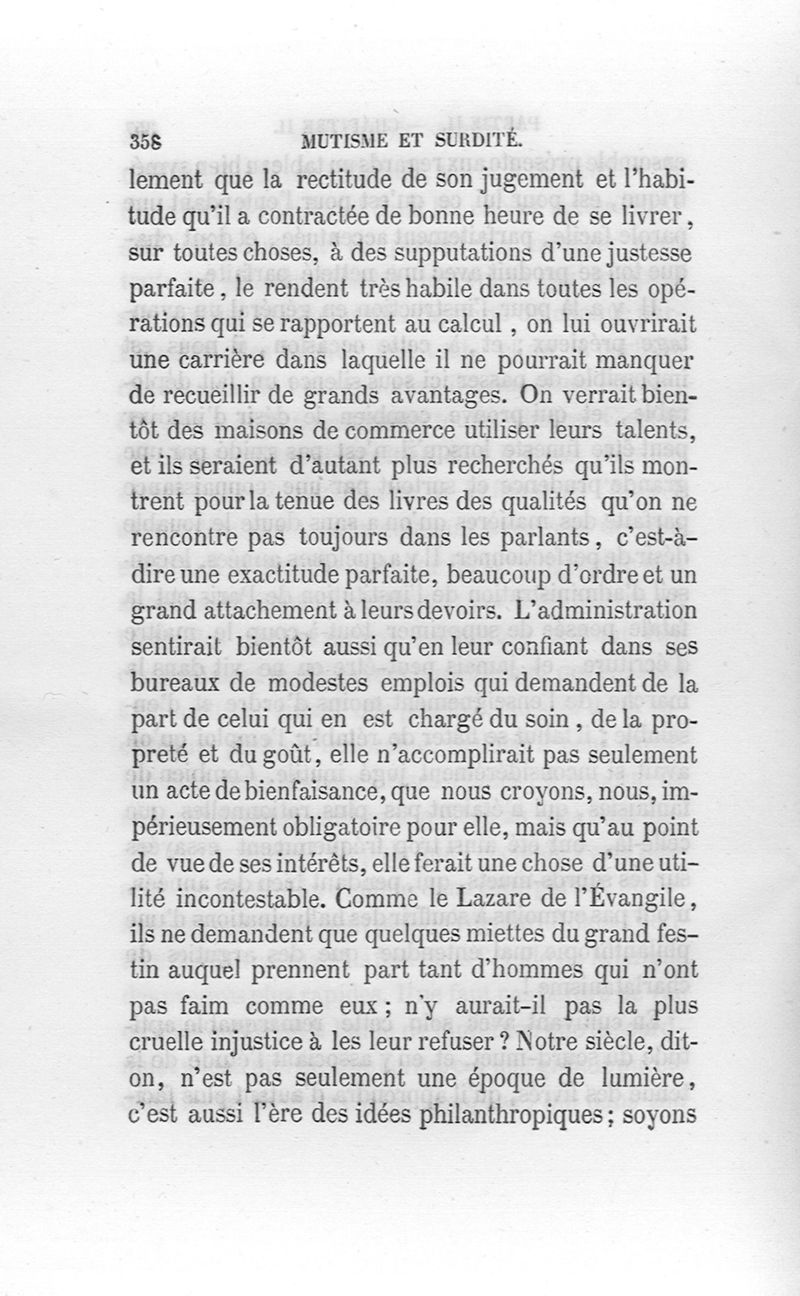 358 MUTISME ET SURDITÉ.

lement que la rectitude de son jugement et l'habitude qu'il a contractée de bonne heure de se livrer, sur toutes choses, à des supputations d'une justesse parfaite, le rendent très habile dans toutes les opérations qui se rapportent au calcul, on lui ouvrirait une carrière dans laquelle il ne pourrait manquer de recueillir de grands avantages. On verrait bientôt des maisons de commerce utiliser leurs talents, et ils seraient d'autant plus recherchés qu'ils montrent pour la tenue des livres des qualités qu'on ne rencontre pas toujours dans les parlants, c'est-à-dire une exactitude parfaite, beaucoup d'ordre et un grand attachement à leurs devoirs. L'administration sentirait bientôt aussi qu'en leur confiant dans ses bureaux de modestes emplois qui demandent de la part de celui qui en est chargé du soin, de la propreté et du goût, elle n'accomplirait pas seulement un acte de bienfaisance, que nous croyons, nous, impérieusement obligatoire pour elle, mais qu'au point de vue de ses intérêts, elle ferait une chose d'une utilité incontestable. Comme le Lazare de l'Évangile, ils ne demandent que quelques miettes du grand festin auquel prennent part tant d'hommes qui n'ont pas faim comme eux; n'y aurait-il pas la plus cruelle injustice à les leur refuser? Notre siècle, dit-on, n'est pas seulement une époque de lumière, c'est aussi l'ère des idées philanthropiques; soyons